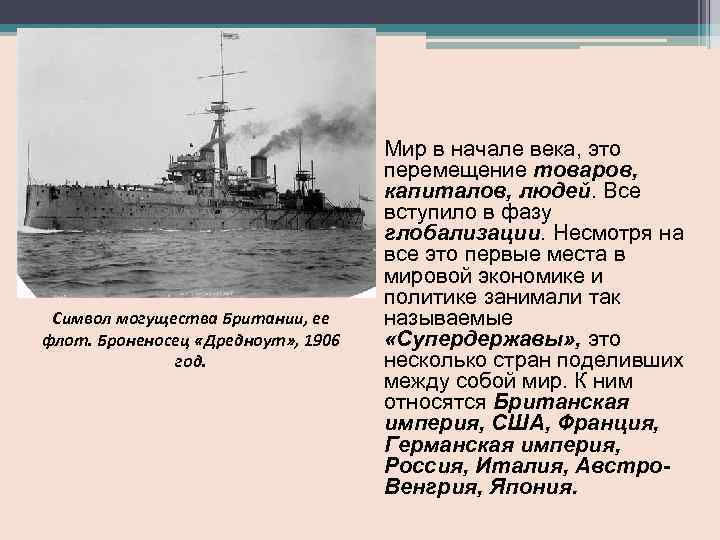 Символ могущества Британии, ее флот. Броненосец «Дредноут», 1906 год.

Мир в начале века, это перемещение товаров, капиталов, людей. Все вступило в фазу глобализации. Несмотря на все это первые места в мировой экономике и политике занимали так называемые «Супердержавы», это несколько стран поделивших между собой мир. К ним относятся Британская империя, США, Франция, Германская империя, Россия, Италия, Австро-Венгрия, Япония.